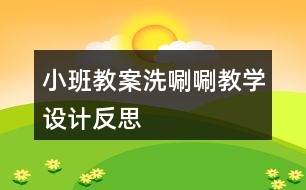 小班教案洗唰唰教学设计反思